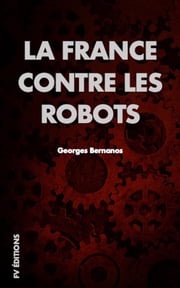 LA FRANCE CONTRE LES ROBOTS

Georges Bernanos

FV ÉDITIONS